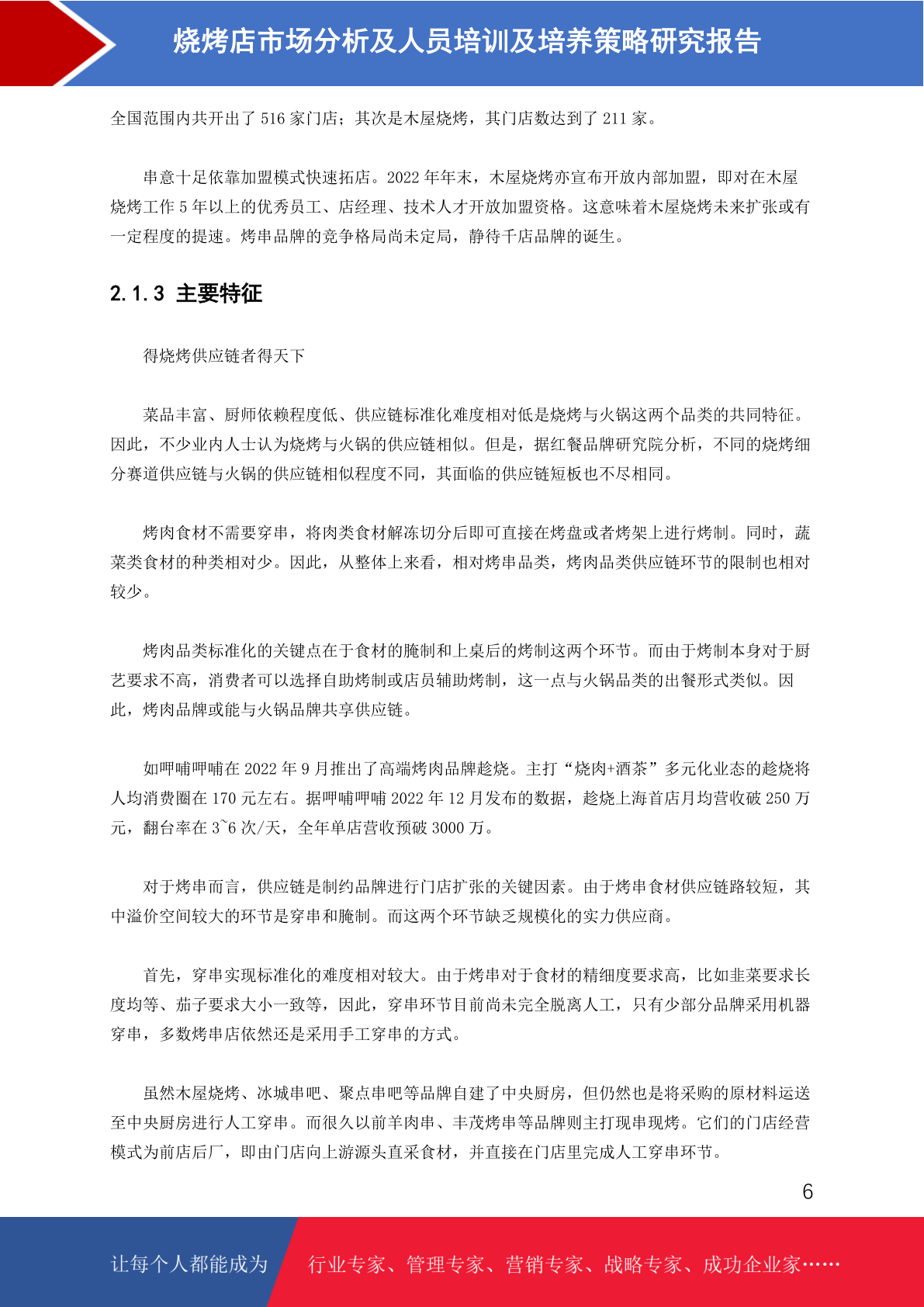 烧烤店市场分析及人员培训及培养策略研究报告

全国范围内共开出了 516 家门店；其次是木屋烧烤，其门店数达到了 211 家。

串意十足依靠加盟模式快速拓店。2022 年年末，木屋烧烤亦宣布开放内部加盟，即对在木屋烧烤工作 5 年以上的优秀员工、店经理、技术人才开放加盟资格。这意味着木屋烧烤未来扩张或有一定程度的提速。烤串品牌的竞争格局尚未定局，静待千店品牌的诞生。

2.1.3 主要特征

得烧烤供应链者得天下

菜品丰富、厨师依赖程度低、供应链标准化难度相对低是烧烤与火锅这两个品类的共同特征。因此，不少业内人士认为烧烤与火锅的供应链相似。但是，据红餐品牌研究院分析，不同的烧烤细分赛道供应链与火锅的供应链相似程度不同，其面临的供应链短板也不尽相同。

烤肉食材不需要穿串，将肉类食材解冻切分后即可直接在烤盘或者烤架上进行烤制。同时，蔬菜类食材的种类相对少。因此，从整体上来看，相对烤串品类，烤肉品类供应链环节的限制也相对较少。

烤肉品类标准化的关键点在于食材的腌制和上桌后的烤制这两个环节。而由于烤制本身对于厨艺要求不高，消费者可以选择自助烤制或店员辅助烤制，这一点与火锅品类的出餐形式类似。因此，烤肉品牌或能与火锅品牌共享供应链。

如呷哺呷哺在 2022 年 9 月推出了高端烤肉品牌趁烧。主打“烧肉+酒茶”多元化业态的趁烧将人均消费圈在 170 元左右。据呷哺呷哺 2022 年 12 月发布的数据，趁烧上海首店月均营收破 250 万元，翻台率在 3~6 次/天，全年单店营收预破 3000 万。

对于烤串而言，供应链是制约品牌进行门店扩张的关键因素。由于烤串食材供应链路较短，其中溢价空间较大的环节是穿串和腌制。而这两个环节缺乏规模化的实力供应商。

首先，穿串实现标准化的难度相对较大。由于烤串对于食材的精细度要求高，比如韭菜要求长度均等、茄子要求大小一致等，因此，穿串环节目前尚未完全脱离人工，只有少部分品牌采用机器穿串，多数烤串店依然还是采用手工穿串的方式。

虽然木屋烧烤、冰城串吧、聚点串吧等品牌自建了中央厨房，但仍然也是将采购的原材料运送至中央厨房进行人工穿串。而很久以前羊肉串、丰茂烤串等品牌则主打现串现烤。它们的门店经营模式为前店后厂，即由门店向上游源头直采食材，并直接在门店里完成人工穿串环节。

6

让每个人都能成为 行业专家、管理专家、营销专家、战略专家、成功企业家……